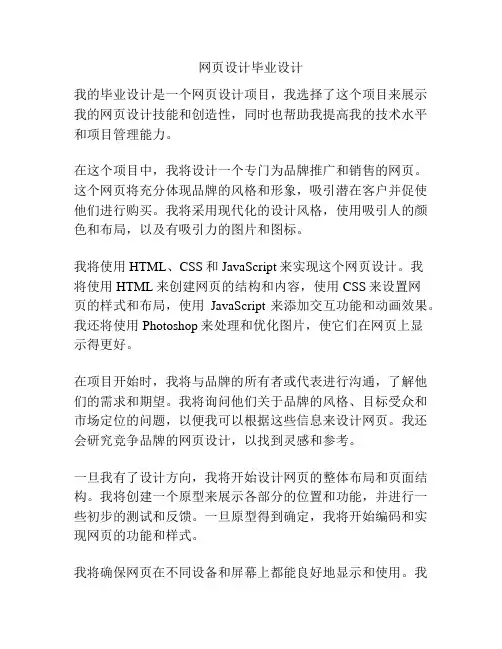 网页设计毕业设计

我的毕业设计是一个网页设计项目，我选择了这个项目来展示我的网页设计技能和创造性，同时也帮助我提高我的技术水平和项目管理能力。

在这个项目中，我将设计一个专门为品牌推广和销售的网页。这个网页将充分体现品牌的风格和形象，吸引潜在客户并促使他们进行购买。我将采用现代化的设计风格，使用吸引人的颜色和布局，以及有吸引力的图片和图标。

我将使用 HTML、CSS 和 JavaScript 来实现这个网页设计。我将使用 HTML 来创建网页的结构和内容，使用 CSS 来设置网页的样式和布局，使用 JavaScript 来添加交互功能和动画效果。我还将使用 Photoshop 来处理和优化图片，使它们在网页上显示得更好。

在项目开始时，我将与品牌的所有者或代表进行沟通，了解他们的需求和期望。我将询问他们关于品牌的风格、目标受众和市场定位的问题，以便我可以根据这些信息来设计网页。我还会研究竞争品牌的网页设计，以找到灵感和参考。

一旦我有了设计方向，我将开始设计网页的整体布局和页面结构。我将创建一个原型来展示各部分的位置和功能，并进行一些初步的测试和反馈。一旦原型得到确定，我将开始编码和实现网页的功能和样式。

我将确保网页在不同设备和屏幕上都能良好地显示和使用。我